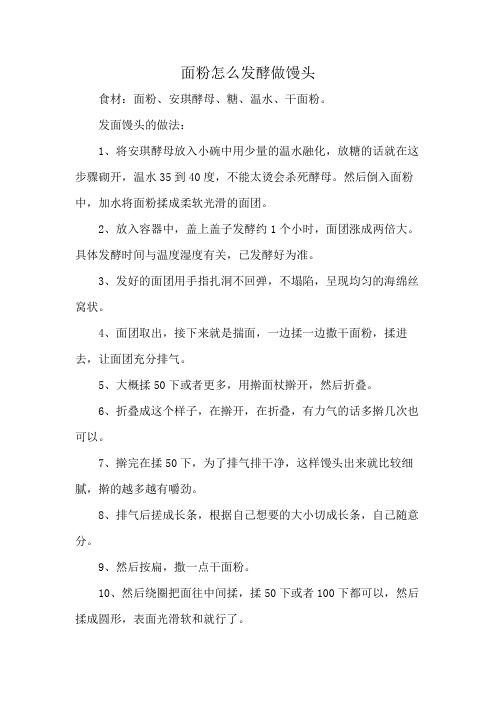 面粉怎么发酵做馒头

食材：面粉、安琪酵母、糖、温水、干面粉。

发面馒头的做法：

1、将安琪酵母放入小碗中用少量的温水融化，放糖的话就在这步骤砌开，温水 35 到 40 度，不能太烫会杀死酵母。然后倒入面粉中，加水将面粉揉成柔软光滑的面团。

2、放入容器中，盖上盖子发酵约 1 个小时，面团涨成两倍大。具体发酵时间与温度湿度有关，已发酵好为准。

3、发好的面团用手指扎洞不回弹，不塌陷，呈现均匀的海绵丝窝状。

4、面团取出，接下来就是揣面，一边揉一边撒干面粉，揉进去，让面团充分排气。

5、大概揉 50 下或者更多，用擀面杖擀开，然后折叠。

6、折叠成这个样子，在擀开，在折叠，有力气的话多擀几次也可以。

7、擀完在揉 50 下，为了排气排干净，这样馒头出来就比较细腻，擀的越多越有嚼劲。

8、排气后搓成长条，根据自己想要的大小切成长条，自己随意分。

9、然后按扁，撒一点干面粉。

10、然后绕圈把面往中间揉，揉 50 下或者 100 下都可以，然后揉成圆形，表面光滑软和就行了。